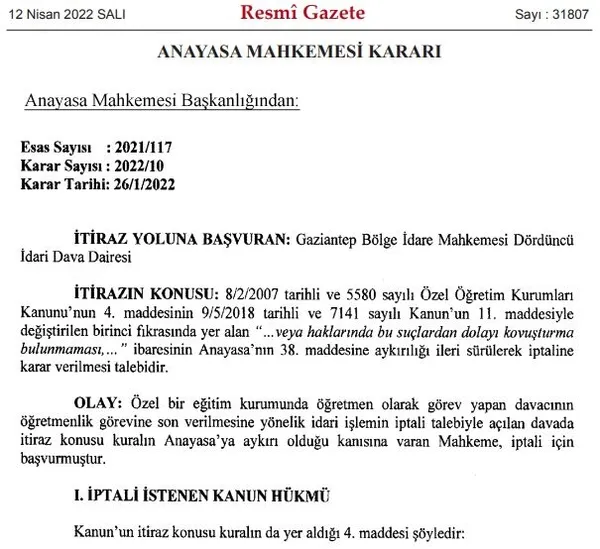 12 Nisan 2022 SALI

Resmî Gazete

Sayı : 31807

ANAYASA MAHKEMESİ KARARI

Anayasa Mahkemesi Başkanlığından:

Esas Sayısı : 2021/117
Karar Sayısı : 2022/10
Karar Tarihi: 26/1/2022

İTİRAZ YOLUNA BAŞVURAN: Gaziantep Bölge İdare Mahkemesi Dördüncü İdari Dava Dairesi

İTİRAZIN KONUSU: 8/2/2007 tarihli ve 5580 sayılı Özel Öğretim Kurumları Kanunu'nun 4. maddesinin 9/5/2018 tarihli ve 7141 sayılı Kanun'un 11. maddesiyle değiştirilen birinci fıkrasında yer alan "...veya haklarında bu suçlardan dolayı kovuşturma bulunmaması,..." ibaresinin Anayasa'nın 38. maddesine aykırılığı ileri sürülerek iptaline karar verilmesi talebidir.

OLAY: Özel bir eğitim kurumunda öğretmen olarak görev yapan davacının öğretmenlik görevine son verilmesine yönelik idari işlemin iptali talebiyle açılan davada itiraz konusu kuralın Anayasa'ya aykırı olduğu kanısına varan Mahkeme, iptali için başvurmuştur.

I. İPTALİ İSTENEN KANUN HÜKMÜ

Kanun'un itiraz konusu kuralın da yer aldığı 4. maddesi şöyledir: